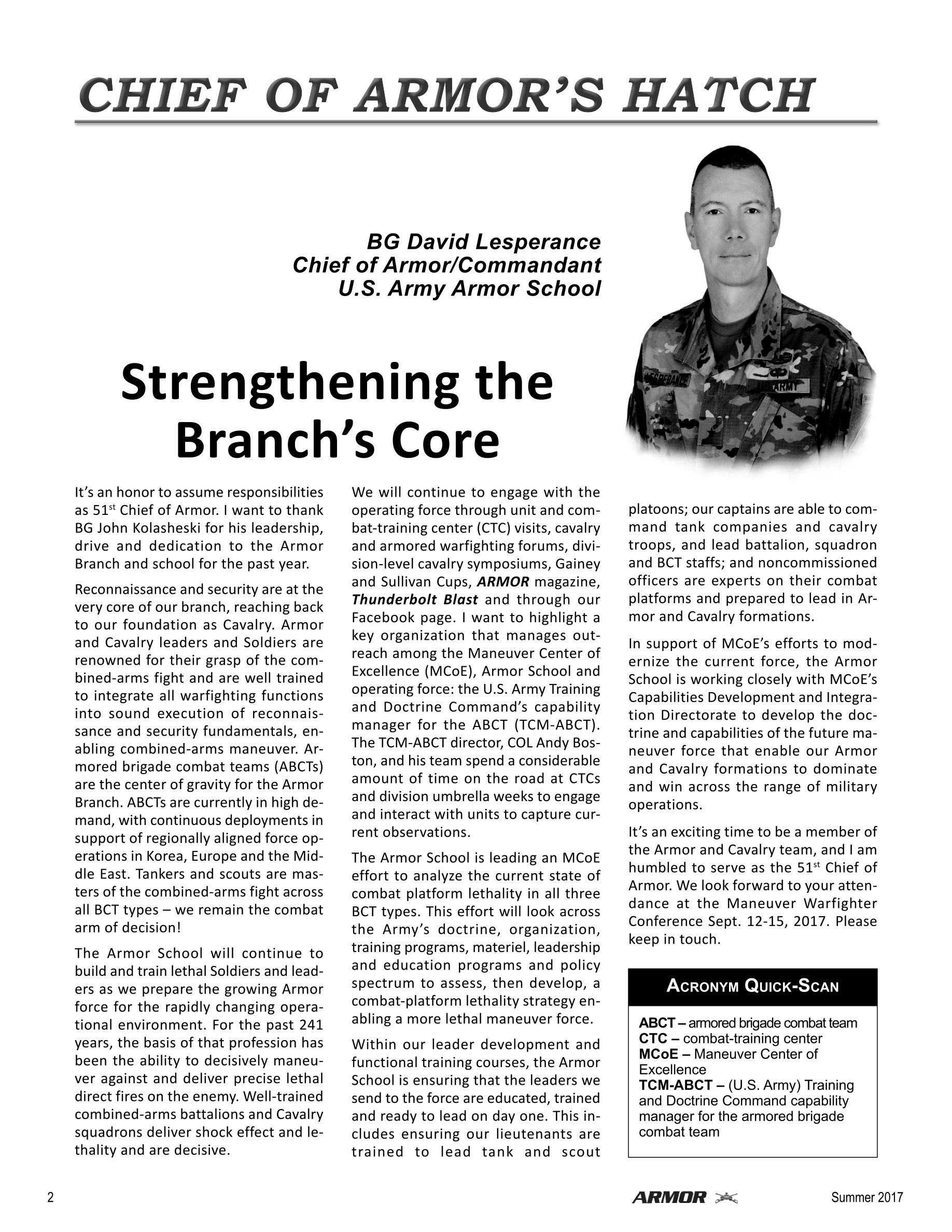 CHIEF OF ARMOR'S HATCH

BG David Lesperance
Chief of Armor/Commandant
U.S. Army Armor School

Strengthening the Branch's Core

It's an honor to assume responsibilities as 51$^{st}$ Chief of Armor. I want to thank BG John Kolasheski for his leadership, drive and dedication to the Armor Branch and school for the past year.

Reconnaissance and security are at the very core of our branch, reaching back to our foundation as Cavalry. Armor and Cavalry leaders and Soldiers are renowned for their grasp of the combined-arms fight and are well trained to integrate all warfighting functions into sound execution of reconnaissance and security fundamentals, enabling combined-arms maneuver. Armored brigade combat teams (ABCTs) are the center of gravity for the Armor Branch. ABCTs are currently in high demand, with continuous deployments in support of regionally aligned force operations in Korea, Europe and the Middle East. Tankers and scouts are masters of the combined-arms fight across all BCT types – we remain the combat arm of decision!

The Armor School will continue to build and train lethal Soldiers and leaders as we prepare the growing Armor force for the rapidly changing operational environment. For the past 241 years, the basis of that profession has been the ability to decisively maneuver against and deliver precise lethal direct fires on the enemy. Well-trained combined-arms battalions and Cavalry squadrons deliver shock effect and lethality and are decisive.

We will continue to engage with the operating force through unit and combat-training center (CTC) visits, cavalry and armored warfighting forums, division-level cavalry symposiums, Gainey and Sullivan Cups, ARMOR magazine, Thunderbolt Blast and through our Facebook page. I want to highlight a key organization that manages outreach among the Maneuver Center of Excellence (MCoE), Armor School and operating force: the U.S. Army Training and Doctrine Command's capability manager for the ABCT (TCM-ABCT). The TCM-ABCT director, COL Andy Boston, and his team spend a considerable amount of time on the road at CTCs and division umbrella weeks to engage and interact with units to capture current observations.

The Armor School is leading an MCoE effort to analyze the current state of combat platform lethality in all three BCT types. This effort will look across the Army's doctrine, organization, training programs, materiel, leadership and education programs and policy spectrum to assess, then develop, a combat-platform lethality strategy enabling a more lethal maneuver force.

Within our leader development and functional training courses, the Armor School is ensuring that the leaders we send to the force are educated, trained and ready to lead on day one. This includes ensuring our lieutenants are trained to lead tank and scout platoons; our captains are able to command tank companies and cavalry troops, and lead battalion, squadron and BCT staffs; and noncommissioned officers are experts on their combat platforms and prepared to lead in Armor and Cavalry formations.

In support of MCoE's efforts to modernize the current force, the Armor School is working closely with MCoE's Capabilities Development and Integration Directorate to develop the doctrine and capabilities of the future maneuver force that enable our Armor and Cavalry formations to dominate and win across the range of military operations.

It's an exciting time to be a member of the Armor and Cavalry team, and I am humbled to serve as the 51$^{st}$ Chief of Armor. We look forward to your attendance at the Maneuver Warfighter Conference Sept. 12-15, 2017. Please keep in touch.

ACRONYM QUICK-SCAN

ABCT – armored brigade combat team
CTC – combat-training center
MCoE – Maneuver Center of Excellence
TCM-ABCT – (U.S. Army) Training and Doctrine Command capability manager for the armored brigade combat team

2 ARMOR Summer 2017